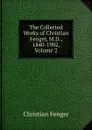 The Collected Works of Christian Fenger, M.D., 1840-1902, Volume 2

Christian Fenger